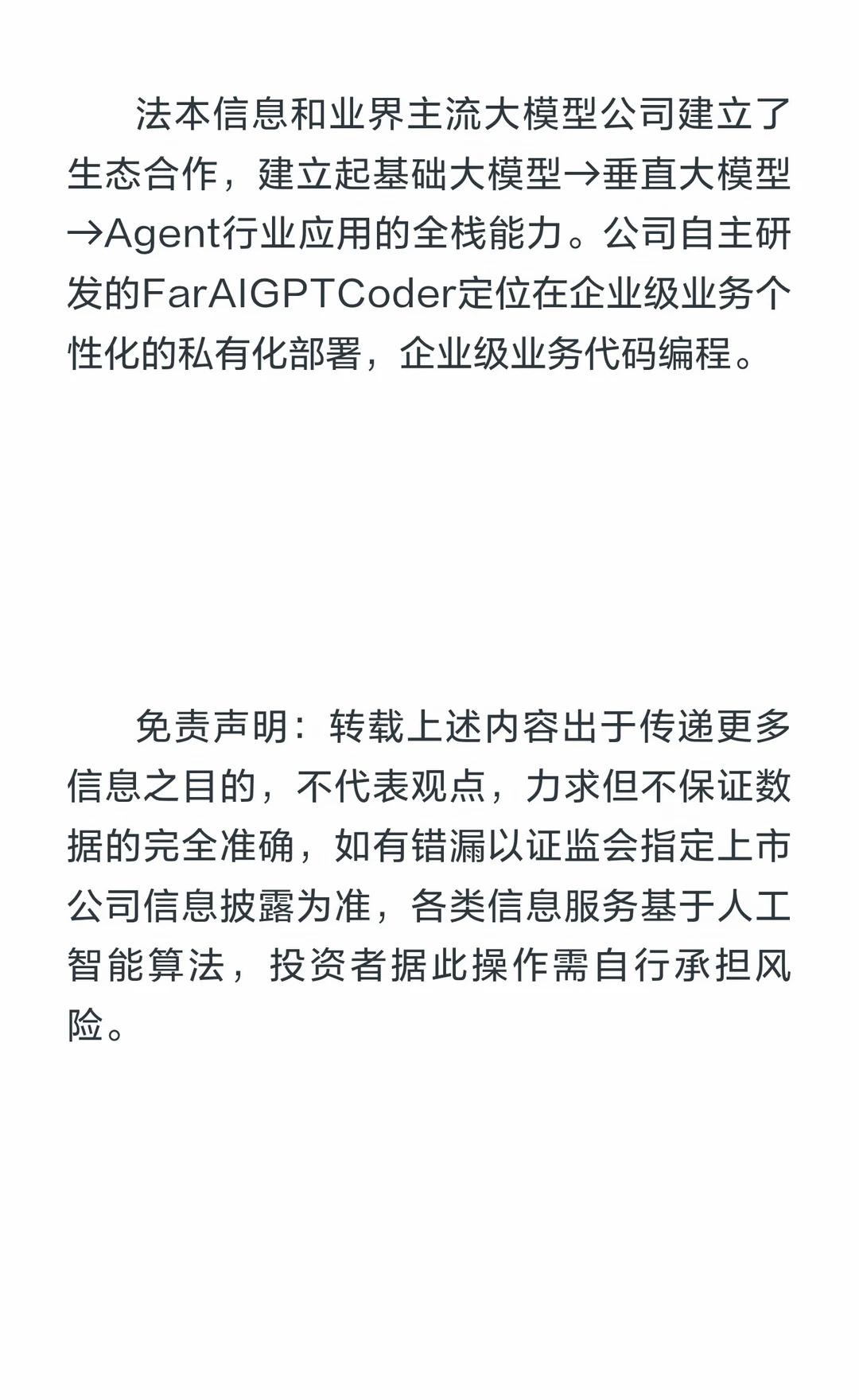 法本信息和业界主流大模型公司建立了生态合作，建立起基础大模型→垂直大模型→Agent行业应用的全栈能力。公司自主研发的FarAIGPTCoder定位在企业级业务个性化的私有化部署，企业级业务代码编程。

免责声明：转载上述内容出于传递更多信息之目的，不代表观点，力求但不保证数据的完全准确，如有错漏以证监会指定上市公司信息披露为准，各类信息服务基于人工智能算法，投资者据此操作需自行承担风险。